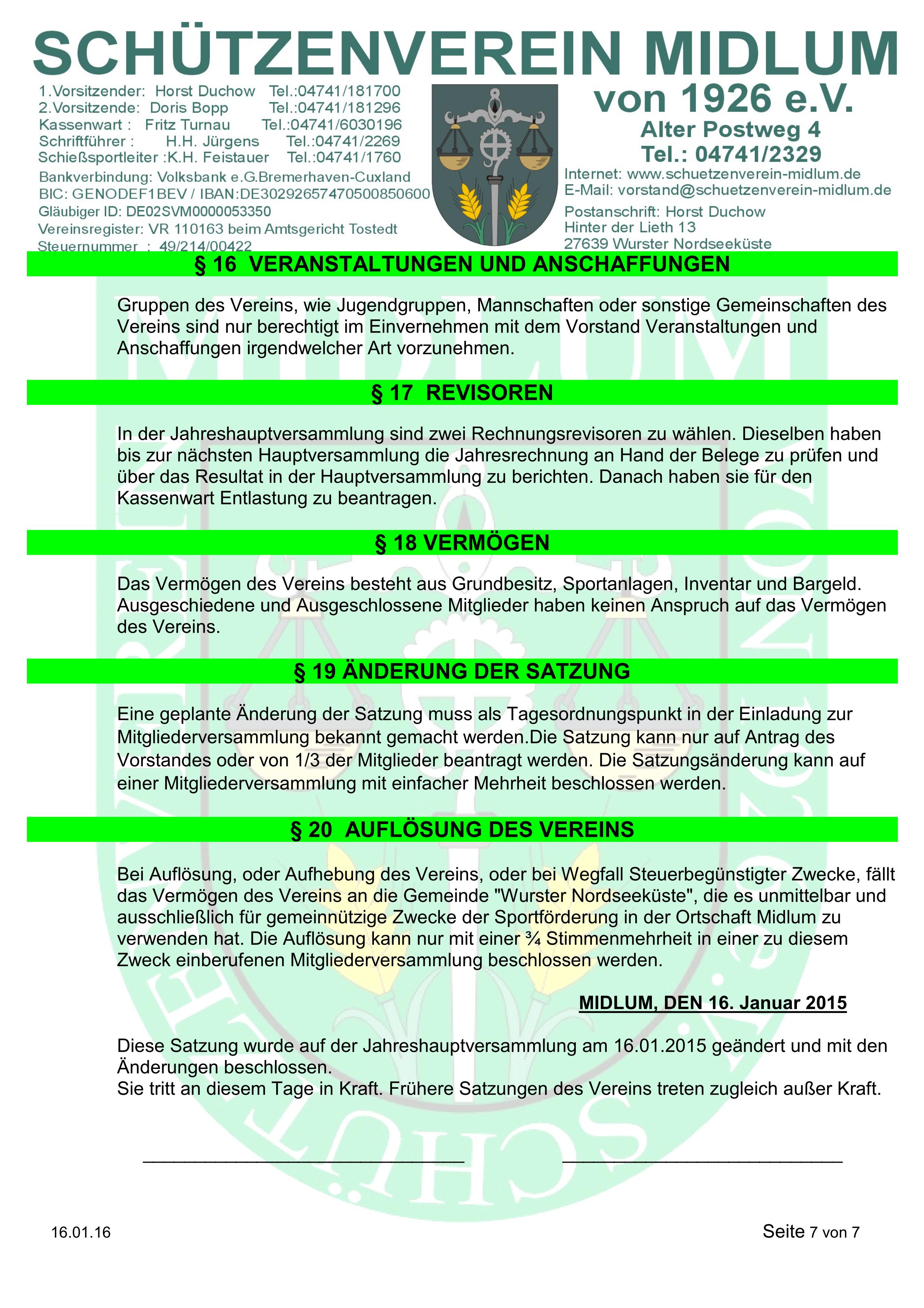 SCHÜTZENVEREIN MIDLUM

1.Vorsitzender: Horst Duchow Tel.:04741/181700
2.Vorsitzende: Doris Bopp Tel.:04741/181296
Kassenwart : Fritz Turnau Tel.:04741/6030196
Schriftführer : H.H. Jürgens Tel.:04741/2269
Schießsportleiter :K.H. Feistauer Tel.:04741/1760
Bankverbindung: Volksbank e.G.Bremerhaven-Cuxland
BIC: GENODEF1BEV / IBAN:DE30292657470500850600
Gläubiger ID: DE02SVM0000053350
Vereinsregister: VR 110163 beim Amtsgericht Tostedt
Steuernummer : 49/214/00422

von 1926 e.V.
Alter Postweg 4
Tel.: 04741/2329
Internet: www.schuetzenverein-midlum.de
E-Mail: vorstand@schuetzenverein-midlum.de
Postanschrift: Horst Duchow
Hinter der Lieth 13
27639 Wurster Nordseeküste

§ 16 VERANSTALTUNGEN UND ANSCHAFFUNGEN

Gruppen des Vereins, wie Jugendgruppen, Mannschaften oder sonstige Gemeinschaften des Vereins sind nur berechtigt im Einvernehmen mit dem Vorstand Veranstaltungen und Anschaffungen irgendwelcher Art vorzunehmen.

§ 17 REVISOREN

In der Jahreshauptversammlung sind zwei Rechnungsrevisoren zu wählen. Dieselben haben bis zur nächsten Hauptversammlung die Jahresrechnung an Hand der Belege zu prüfen und über das Resultat in der Hauptversammlung zu berichten. Danach haben sie für den Kassenwart Entlastung zu beantragen.

§ 18 VERMÖGEN

Das Vermögen des Vereins besteht aus Grundbesitz, Sportanlagen, Inventar und Bargeld. Ausgeschiedene und Ausgeschlossene Mitglieder haben keinen Anspruch auf das Vermögen des Vereins.

§ 19 ÄNDERUNG DER SATZUNG

Eine geplante Änderung der Satzung muss als Tagesordnungspunkt in der Einladung zur Mitgliederversammlung bekannt gemacht werden.Die Satzung kann nur auf Antrag des Vorstandes oder von 1/3 der Mitglieder beantragt werden. Die Satzungsänderung kann auf einer Mitgliederversammlung mit einfacher Mehrheit beschlossen werden.

§ 20 AUFLÖSUNG DES VEREINS

Bei Auflösung, oder Aufhebung des Vereins, oder bei Wegfall Steuerbegünstigter Zwecke, fällt das Vermögen des Vereins an die Gemeinde "Wurster Nordseeküste", die es unmittelbar und ausschließlich für gemeinnützige Zwecke der Sportförderung in der Ortschaft Midlum zu verwenden hat. Die Auflösung kann nur mit einer ¾ Stimmenmehrheit in einer zu diesem Zweck einberufenen Mitgliederversammlung beschlossen werden.

MIDLUM, DEN 16. Januar 2015

Diese Satzung wurde auf der Jahreshauptversammlung am 16.01.2015 geändert und mit den Änderungen beschlossen.
Sie tritt an diesem Tage in Kraft. Frühere Satzungen des Vereins treten zugleich außer Kraft.

16.01.16 Seite 7 von 7